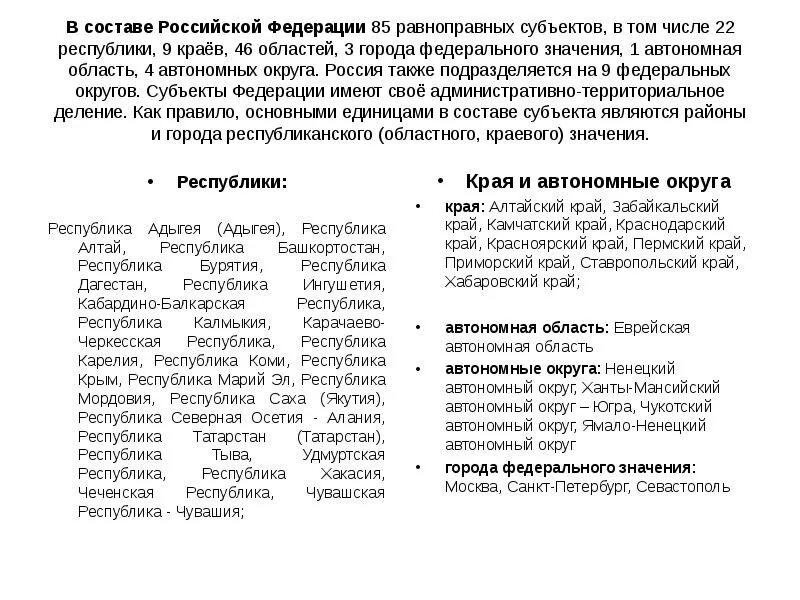 В составе Российской Федерации 85 равноправных субъектов, в том числе 22 республики, 9 краёв, 46 областей, 3 города федерального значения, 1 автономная область, 4 автономных округа. Россия также подразделяется на 9 федеральных округов. Субъекты Федерации имеют своё административно-территориальное деление. Как правило, основными единицами в составе субъекта являются районы и города республиканского (областного, краевого) значения.

• Республики:

Республика Адыгея (Адыгея), Республика Алтай, Республика Башкортостан, Республика Бурятия, Республика Дагестан, Республика Ингушетия, Кабардино-Балкарская Республика, Республика Калмыкия, Карачаево-Черкесская Республика, Республика Карелия, Республика Коми, Республика Крым, Республика Марий Эл, Республика Мордовия, Республика Саха (Якутия), Республика Северная Осетия - Алания, Республика Татарстан (Татарстан), Республика Тыва, Удмуртская Республика, Республика Хакасия, Чеченская Республика, Чувашская Республика - Чувашия;

• Края и автономные округа

• края: Алтайский край, Забайкальский край, Камчатский край, Краснодарский край, Красноярский край, Пермский край, Приморский край, Ставропольский край, Хабаровский край;

• автономная область: Еврейская автономная область

• автономные округа: Ненецкий автономный округ, Ханты-Мансийский автономный округ – Югра, Чукотский автономный округ, Ямало-Ненецкий автономный округ

• города федерального значения: Москва, Санкт-Петербург, Севастополь